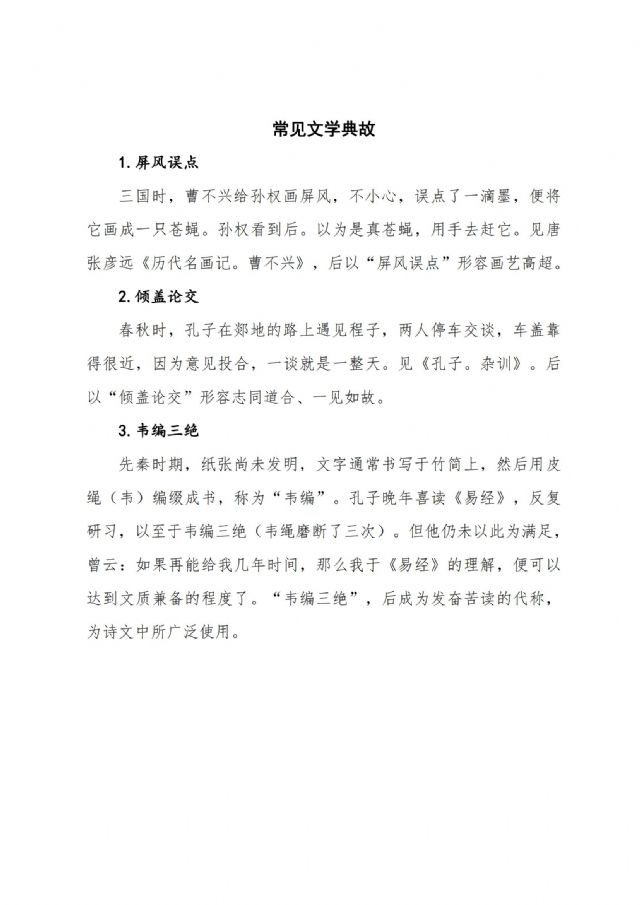 常见文学典故

1. 屏风误点

三国时，曹不兴给孙权画屏风，不小心，误点了一滴墨，便将它画成一只苍蝇。孙权看到后。以为是真苍蝇，用手去赶它。见唐张彦远《历代名画记。曹不兴》，后以“屏风误点”形容画艺高超。

2. 倾盖论交

春秋时，孔子在郯地的路上遇见程子，两人停车交谈，车盖靠得很近，因为意见投合，一谈就是一整天。见《孔子。杂训》。后以“倾盖论交”形容志同道合、一见如故。

3. 韦编三绝

先秦时期，纸张尚未发明，文字通常书写于竹简上，然后用皮绳（韦）编缀成书，称为“韦编”。孔子晚年喜读《易经》，反复研习，以至于韦编三绝（韦绳磨断了三次）。但他仍未以此为满足，曾云：如果再能给我几年时间，那么我于《易经》的理解，便可以达到文质兼备的程度了。“韦编三绝”，后成为发奋苦读的代称，为诗文中所广泛使用。